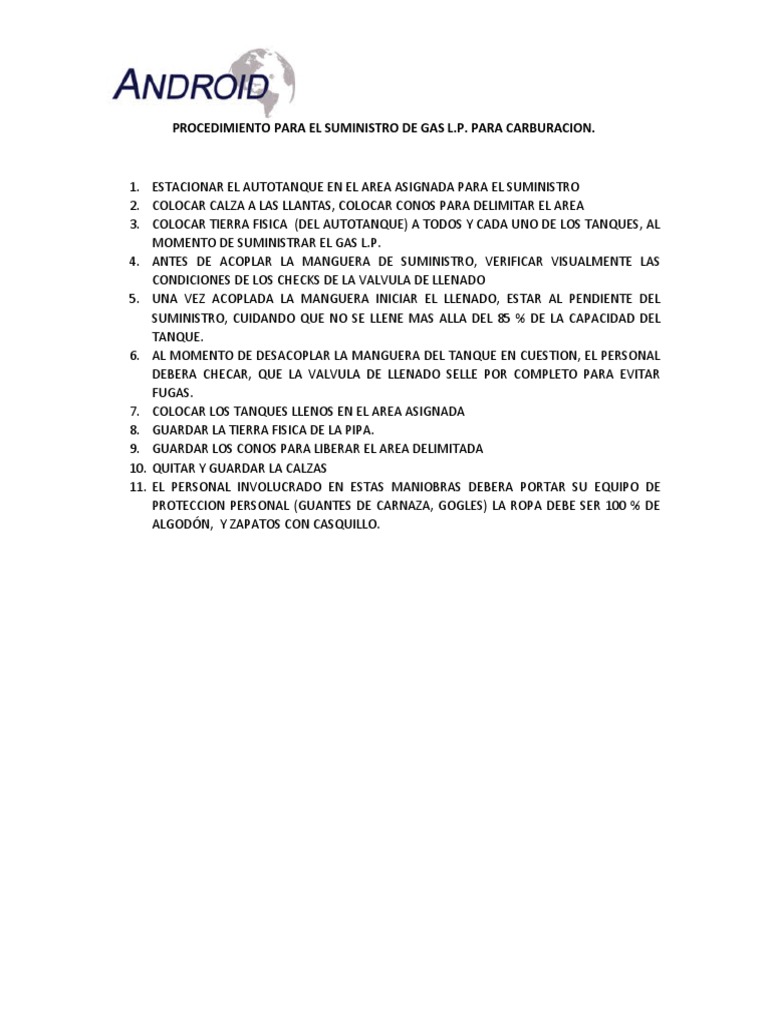 ANDROID

PROCEDIMIENTO PARA EL SUMINISTRO DE GAS L.P. PARA CARBURACION.

1. ESTACIONAR EL AUTOTANQUE EN EL AREA ASIGNADA PARA EL SUMINISTRO
2. COLOCAR CALZA A LAS LLANTAS, COLOCAR CONOS PARA DELIMITAR EL AREA
3. COLOCAR TIERRA FISICA (DEL AUTOTANQUE) A TODOS Y CADA UNO DE LOS TANQUES, AL MOMENTO DE SUMINISTRAR EL GAS L.P.
4. ANTES DE ACOPLAR LA MANGUERA DE SUMINISTRO, VERIFICAR VISUALMENTE LAS CONDICIONES DE LOS CHECKS DE LA VALVULA DE LLENADO
5. UNA VEZ ACOPLADA LA MANGUERA INICIAR EL LLENADO, ESTAR AL PENDIENTE DEL SUMINISTRO, CUIDANDO QUE NO SE LLENE MAS ALLA DEL 85 % DE LA CAPACIDAD DEL TANQUE.
6. AL MOMENTO DE DESACOPLAR LA MANGUERA DEL TANQUE EN CUESTION, EL PERSONAL DEBERA CHECAR, QUE LA VALVULA DE LLENADO SELLE POR COMPLETO PARA EVITAR FUGAS.
7. COLOCAR LOS TANQUES LLENOS EN EL AREA ASIGNADA
8. GUARDAR LA TIERRA FISICA DE LA PIPA.
9. GUARDAR LOS CONOS PARA LIBERAR EL AREA DELIMITADA
10. QUITAR Y GUARDAR LA CALZAS
11. EL PERSONAL INVOLUCRADO EN ESTAS MANIOBRAS DEBERA PORTAR SU EQUIPO DE PROTECCION PERSONAL (GUANTES DE CARNAZA, GOGLES) LA ROPA DEBE SER 100 % DE ALGODÓN, Y ZAPATOS CON CASQUILLO.